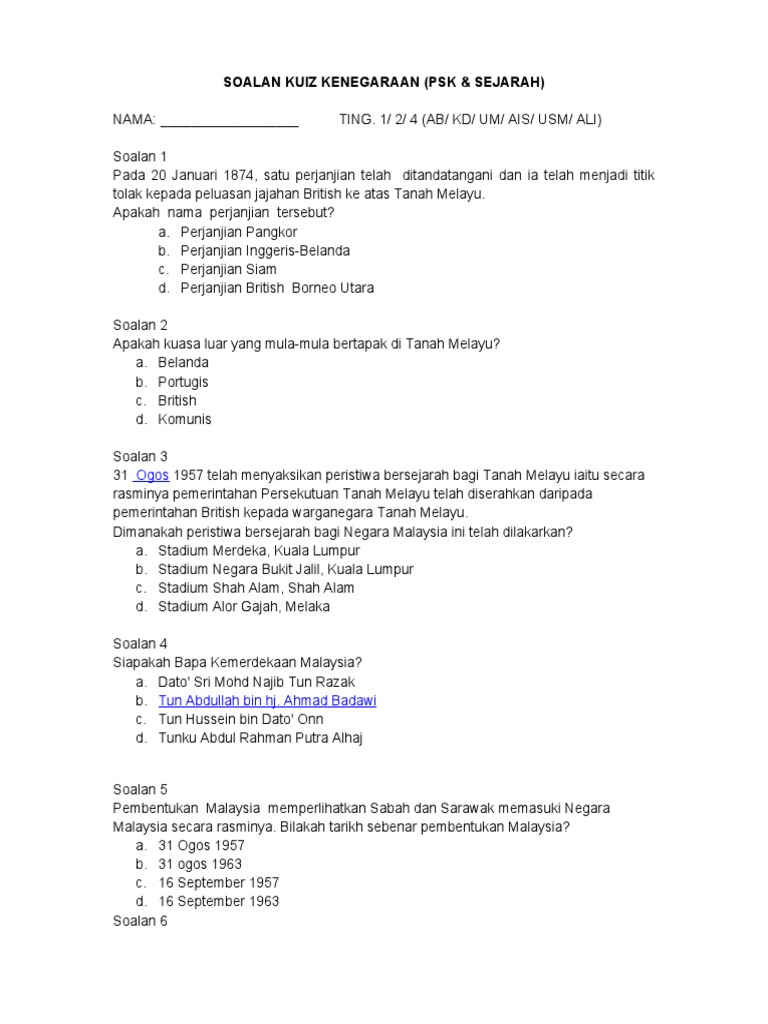 SOALAN KUIZ KENEGARAAN (PSK & SEJARAH)

NAMA: ___________________ TING. 1/ 2/ 4 (AB/ KD/ UM/ AIS/ USM/ ALI)

Soalan 1
Pada 20 Januari 1874, satu perjanjian telah ditandatangani dan ia telah menjadi titik tolak kepada peluasan jajahan British ke atas Tanah Melayu.
Apakah nama perjanjian tersebut?
a. Perjanjian Pangkor
b. Perjanjian Inggeris-Belanda
c. Perjanjian Siam
d. Perjanjian British Borneo Utara

Soalan 2
Apakah kuasa luar yang mula-mula bertapak di Tanah Melayu?
a. Belanda
b. Portugis
c. British
d. Komunis

Soalan 3
31 Ogos 1957 telah menyaksikan peristiwa bersejarah bagi Tanah Melayu iaitu secara rasminya pemerintahan Persekutuan Tanah Melayu telah diserahkan daripada pemerintahan British kepada warganegara Tanah Melayu.
Dimanakah peristiwa bersejarah bagi Negara Malaysia ini telah dilakarkan?
a. Stadium Merdeka, Kuala Lumpur
b. Stadium Negara Bukit Jalil, Kuala Lumpur
c. Stadium Shah Alam, Shah Alam
d. Stadium Alor Gajah, Melaka

Soalan 4
Siapakah Bapa Kemerdekaan Malaysia?
a. Dato' Sri Mohd Najib Tun Razak
b. Tun Abdullah bin hj. Ahmad Badawi
c. Tun Hussein bin Dato' Onn
d. Tunku Abdul Rahman Putra Alhaj

Soalan 5
Pembentukan Malaysia memperlihatkan Sabah dan Sarawak memasuki Negara Malaysia secara rasminya. Bilakah tarikh sebenar pembentukan Malaysia?
a. 31 Ogos 1957
b. 31 ogos 1963
c. 16 September 1957
d. 16 September 1963
Soalan 6